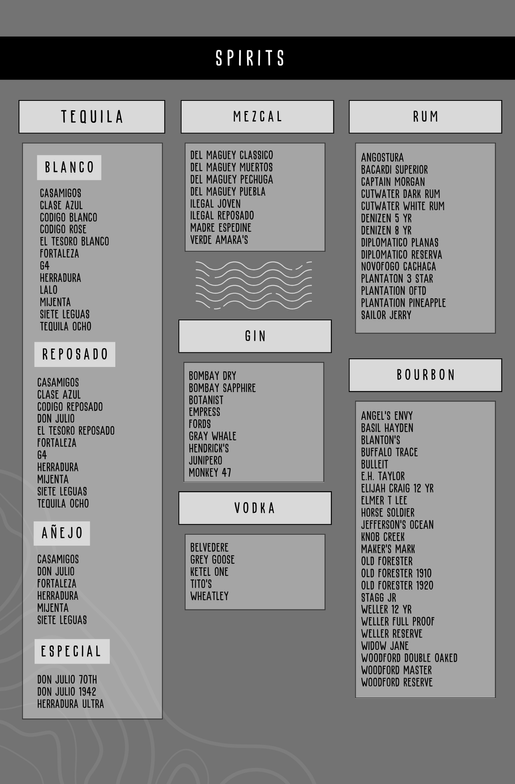 SPIRITS

TEQUILA

BLANCO

CASAMIGOS
CLASE AZUL
CODIGO BLANCO
CODIGO ROSE
EL TESORO BLANCO
FORTALEZA
G4
HERRADURA
LALO
MIJENTA
SIETE LEGUAS
TEQUILA OCHO

REPOSADO

CASAMIGOS
CLASE AZUL
CODIGO REPOSADO
DON JULIO
EL TESORO REPOSADO
FORTALEZA
G4
HERRADURA
MIJENTA
SIETE LEGUAS
TEQUILA OCHO

AÑEJO

CASAMIGOS
DON JULIO
FORTALEZA
HERRADURA
MIJENTA
SIETE LEGUAS

ESPECIAL

DON JULIO 70TH
DON JULIO 1942
HERRADURA ULTRA

MEZCAL

DEL MAGUEY CLASSICO
DEL MAGUEY MUERTOS
DEL MAGUEY PECHUGA
DEL MAGUEY PUEBLA
ILEGAL JOVEN
ILEGAL REPOSADO
MADRE ESPEDINE
VERDE AMARA'S

GIN

BOMBAY DRY
BOMBAY SAPPHIRE
BOTANIST
EMPRESS
FORDS
GRAY WHALE
HENDRICK'S
JUNIPERO
MONKEY 47

VODKA

BELVEDERE
GREY GOOSE
KETEL ONE
TITO'S
WHEATLEY

RUM

ANGOSTURA
BACARDI SUPERIOR
CAPTAIN MORGAN
CUTWATER DARK RUM
CUTWATER WHITE RUM
DENIZEN 5 YR
DENIZEN 8 YR
DIPLOMATICO PLANAS
DIPLOMATICO RESERVA
NOVOFOGO CACHACA
PLANTATON 3 STAR
PLANTATION OFTD
PLANTATION PINEAPPLE
SAILOR JERRY

BOURBON

ANGEL'S ENVY
BASIL HAYDEN
BLANTON'S
BUFFALO TRACE
BULLEIT
E.H. TAYLOR
ELIJAH CRAIG 12 YR
ELMER T LEE
HORSE SOLDIER
JEFFERSON'S OCEAN
KNOB CREEK
MAKER'S MARK
OLD FORESTER
OLD FORESTER 1910
OLD FORESTER 1920
STAGG JR
WELLER 12 YR
WELLER FULL PROOF
WELLER RESERVE
WIDOW JANE
WOODFORD DOUBLE OAKED
WOODFORD MASTER
WOODFORD RESERVE